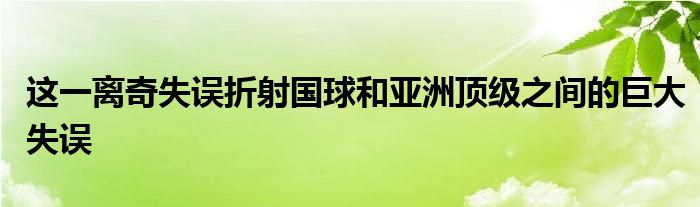 这一离奇失误折射国球和亚洲顶级之间的巨大失误